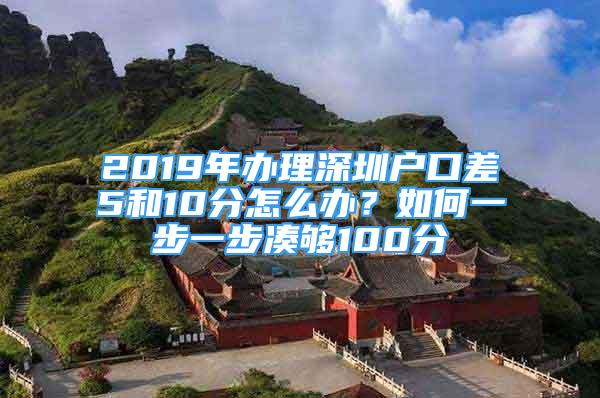 2019年办理深圳户口差5和10分怎么办？如何一步一步凑够100分